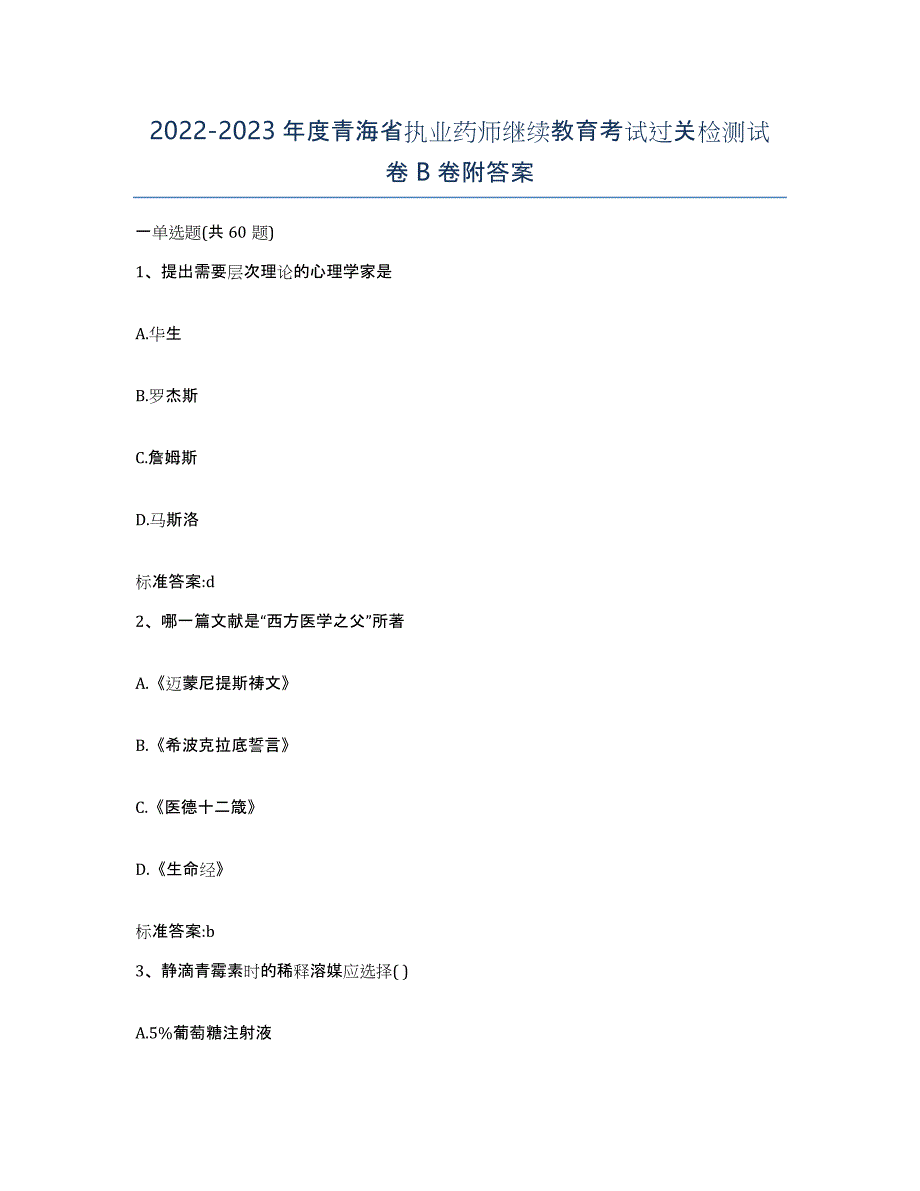 2022-2023年度青海省执业药师继续教育考试过关检测试卷B卷附答案

一单选题(共60题)

1、提出需要层次理论的心理学家是

A.华生

B.罗杰斯

C.詹姆斯

D.马斯洛

标准答案:d

2、哪一篇文献是“西方医学之父”所著

A.《迈蒙尼提斯祷文》

B.《希波克拉底誓言》

C.《医德十二箴》

D.《生命经》

标准答案:b

3、静滴青霉素时的稀释溶媒应选择( )

A.5%葡萄糖注射液